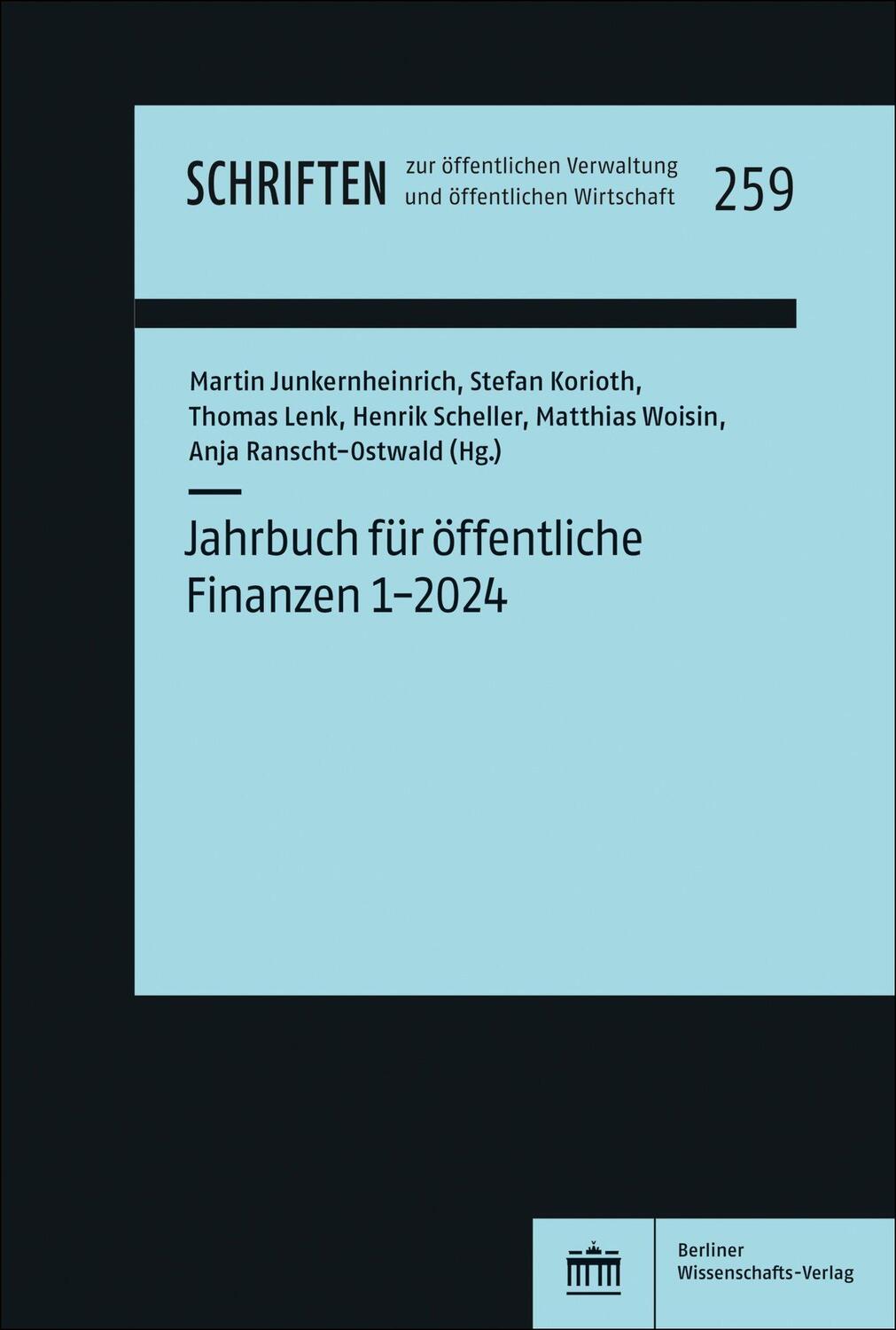 SCHRIFTEN zur öffentlichen Verwaltung und öffentlichen Wirtschaft 259

Martin Junkernheinrich, Stefan Korioth, Thomas Lenk, Henrik Scheller, Matthias Woisin, Anja Ranscht-Ostwald (Hg.)

Jahrbuch für öffentliche Finanzen 1–2024

Berliner Wissenschafts-Verlag